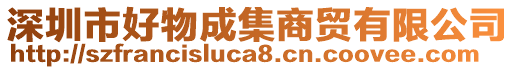 深圳市好物成集商贸有限公司
http://szfrancisluca8.cn.coovee.com